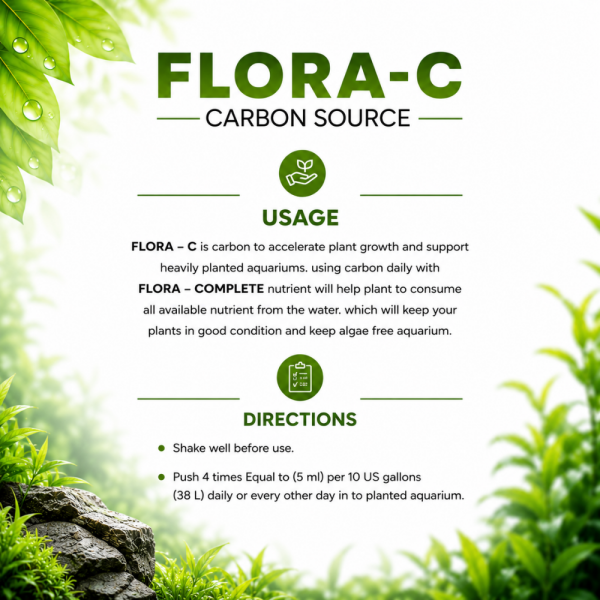 FLORA-C

CARBON SOURCE

USAGE

FLORA – C is carbon to accelerate plant growth and support heavily planted aquariums. using carbon daily with FLORA – COMPLETE nutrient will help plant to consume all available nutrient from the water. which will keep your plants in good condition and keep algae free aquarium.

DIRECTIONS

• Shake well before use.
• Push 4 times Equal to (5 ml) per 10 US gallons (38 L) daily or every other day in to planted aquarium.